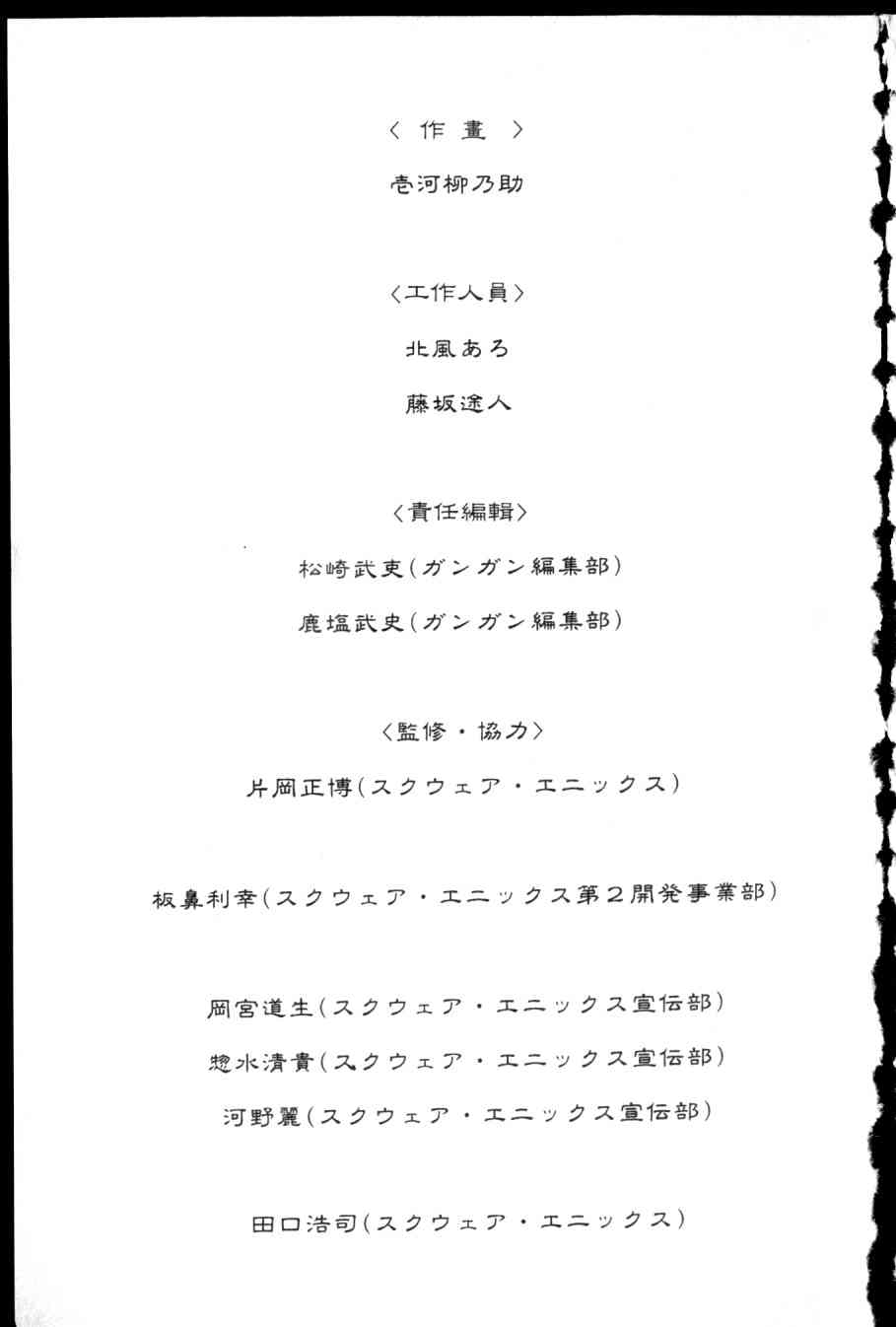 〈作畫〉

壱河柳乃助

〈工作人員〉

北風あろ

藤坂途人

〈責任編輯〉

松崎武吏(ガンガン編集部)

鹿塩武史(ガンガン編集部)

〈監修・協力〉

片岡正博(スクウェア・エニックス)

板鼻利幸(スクウェア・エニックス第2開発事業部)

岡宮道生(スクウェア・エニックス宣伝部)

惣水清貴(スクウェア・エニックス宣伝部)

河野麗(スクウェア・エニックス宣伝部)

田口浩司(スクウェア・エニックス)